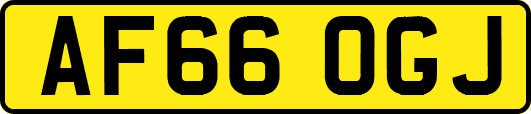 AF66 OGJ